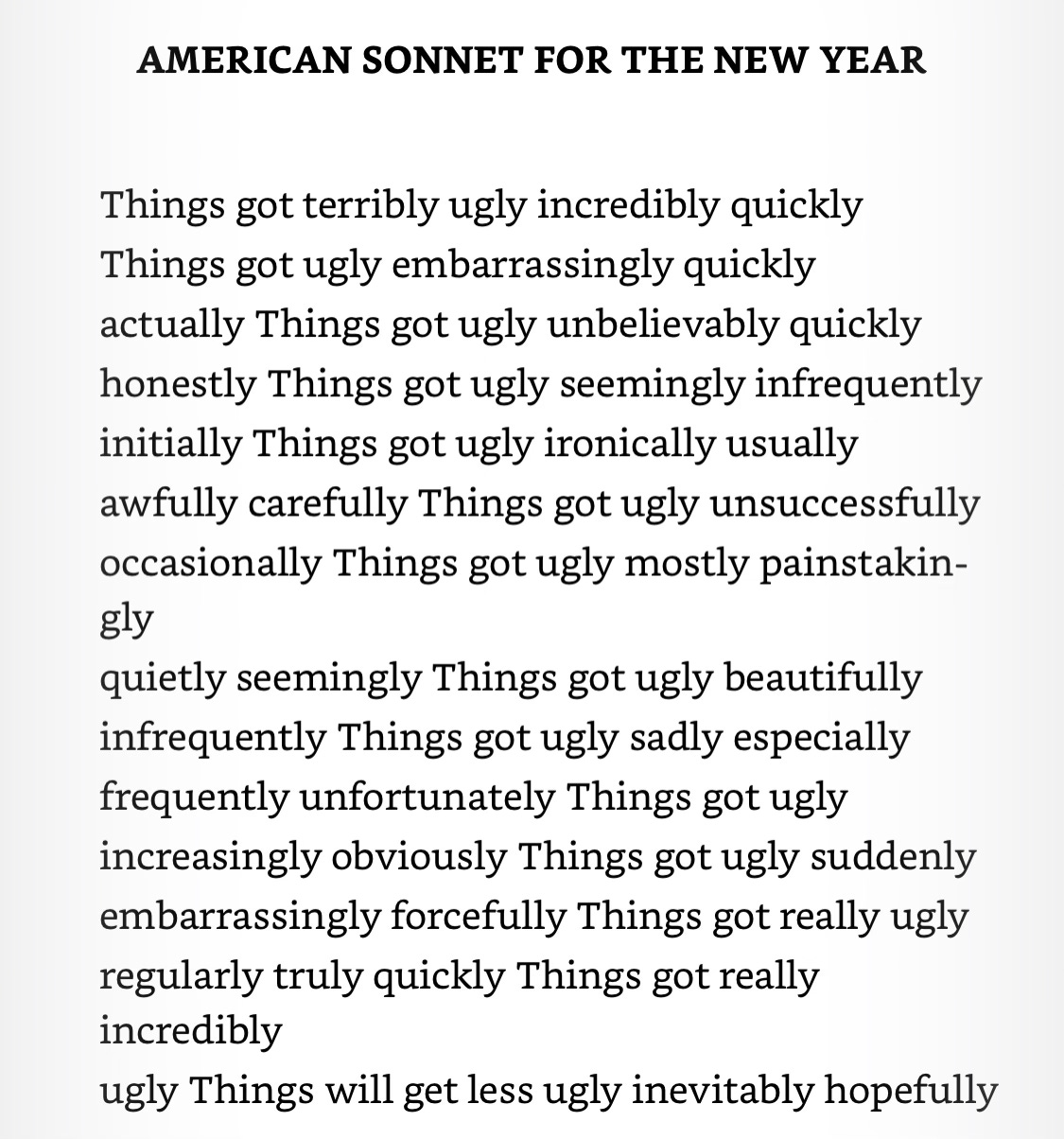 AMERICAN SONNET FOR THE NEW YEAR

Things got terribly ugly incredibly quickly
Things got ugly embarrassingly quickly
actually Things got ugly unbelievably quickly
honestly Things got ugly seemingly infrequently
initially Things got ugly ironically usually
awfully carefully Things got ugly unsuccessfully
occasionally Things got ugly mostly painstakingly
quietly seemingly Things got ugly beautifully
infrequently Things got ugly sadly especially
frequently unfortunately Things got ugly
increasingly obviously Things got ugly suddenly
embarrassingly forcefully Things got really ugly
regularly truly quickly Things got really incredibly
ugly Things will get less ugly inevitably hopefully